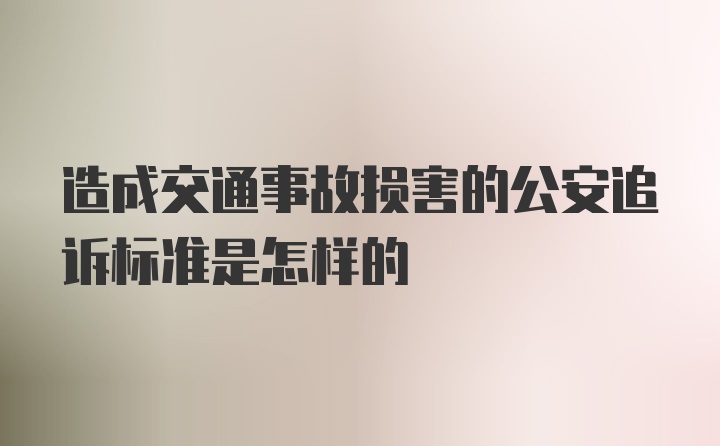 造成交通事故损害的公安追诉标准是怎样的